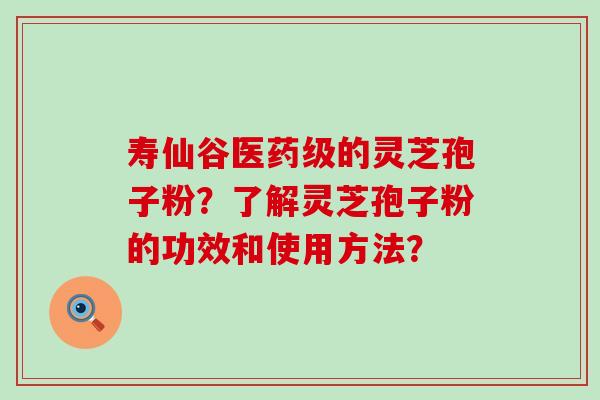 寿仙谷医药级的灵芝孢子粉？了解灵芝孢子粉的功效和使用方法？